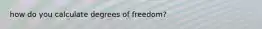 how do you calculate degrees of freedom?